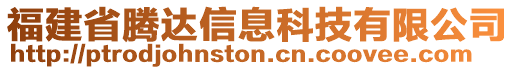 福建省腾达信息科技有限公司
http://ptrodjohnston.cn.coovee.com